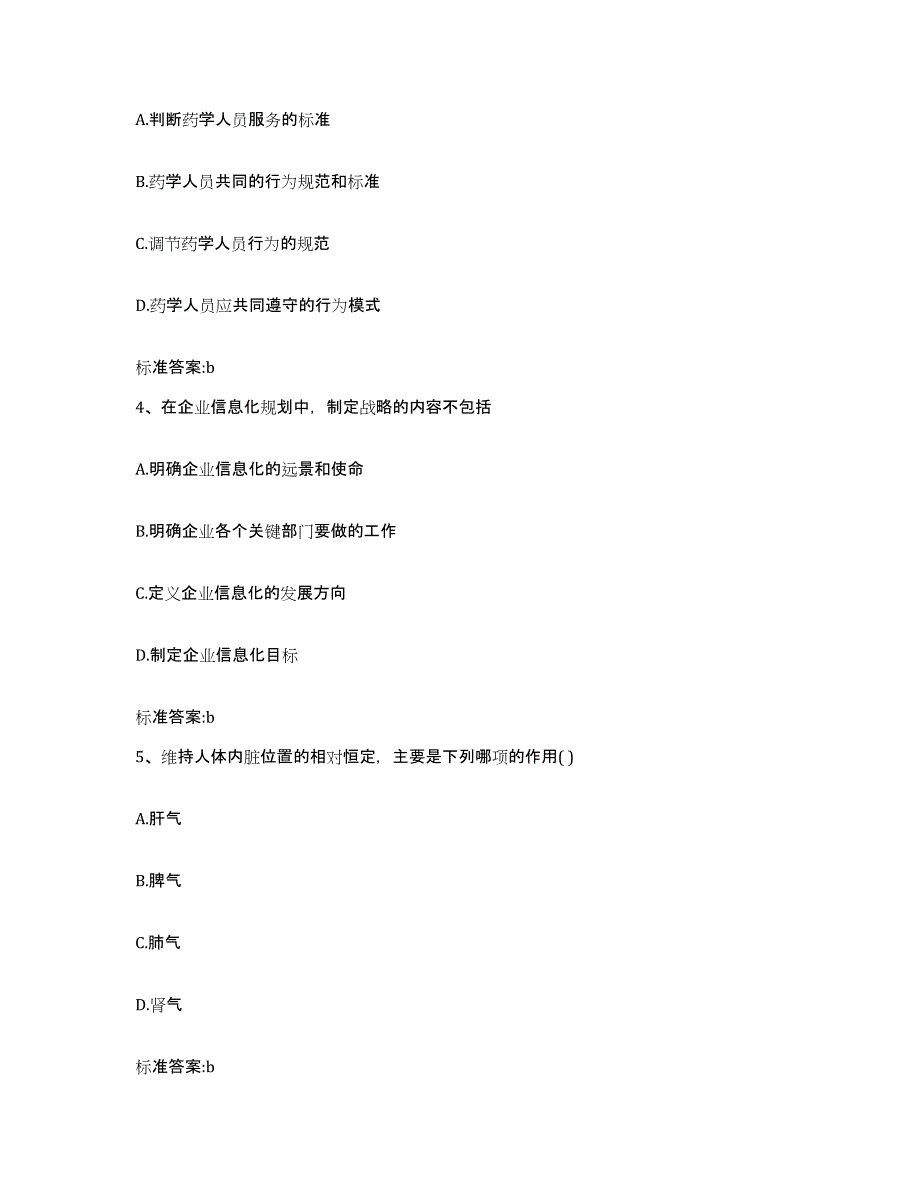 A.判断药学人员服务的标准

B.药学人员共同的行为规范和标准

C.调节药学人员行为的规范

D.药学人员应共同遵守的行为模式

标准答案:b

4、在企业信息化规划中，制定战略的内容不包括

A.明确企业信息化的远景和使命

B.明确企业各个关键部门要做的工作

C.定义企业信息化的发展方向

D.制定企业信息化目标

标准答案:b

5、维持人体内脏位置的相对恒定，主要是下列哪项的作用( )

A.肝气

B.脾气

C.肺气

D.肾气

标准答案:b